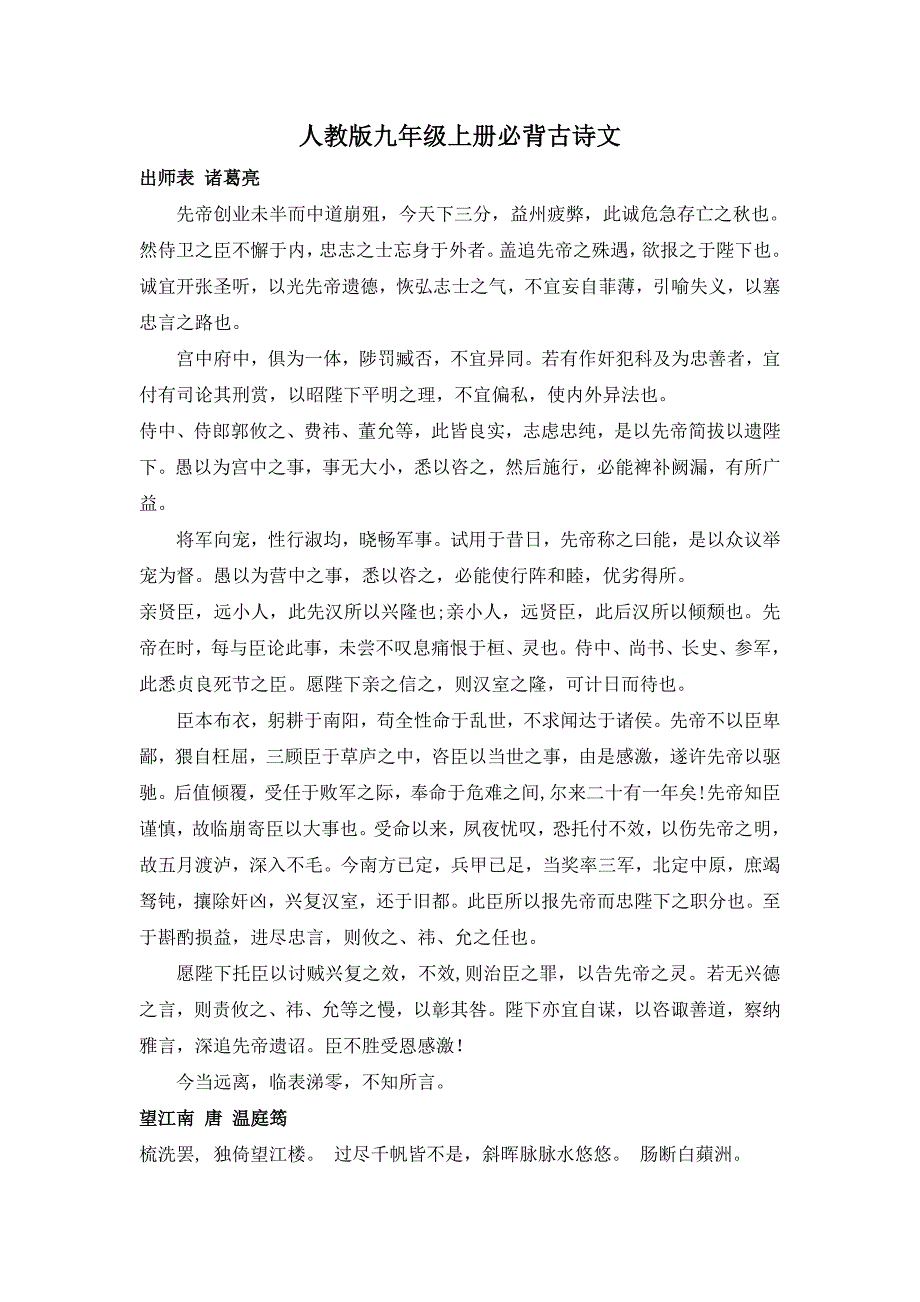 人教版九年级上册必背古诗文

出师表 诸葛亮

先帝创业未半而中道崩殂，今天下三分，益州疲弊，此诚危急存亡之秋也。然侍卫之臣不懈于内，忠志之士忘身于外者。盖追先帝之殊遇，欲报之于陛下也。诚宜开张圣听，以光先帝遗德，恢弘志士之气，不宜妄自菲薄，引喻失义，以塞忠言之路也。

宫中府中，俱为一体，陟罚臧否，不宜异同。若有作奸犯科及为忠善者，宜付有司论其刑赏，以昭陛下平明之理，不宜偏私，使内外异法也。

侍中、侍郎郭攸之、费祎、董允等，此皆良实，志虑忠纯，是以先帝简拔以遗陛下。愚以为宫中之事，事无大小，悉以咨之，然后施行，必能裨补阙漏，有所广益。

将军向宠，性行淑均，晓畅军事。试用于昔日，先帝称之曰能，是以众议举宠为督。愚以为营中之事，悉以咨之，必能使行阵和睦，优劣得所。

亲贤臣，远小人，此先汉所以兴隆也;亲小人，远贤臣，此后汉所以倾颓也。先帝在时，每与臣论此事，未尝不叹息痛恨于桓、灵也。侍中、尚书、长史、参军，此悉贞良死节之臣。愿陛下亲之信之，则汉室之隆，可计日而待也。

臣本布衣，躬耕于南阳，苟全性命于乱世，不求闻达于诸侯。先帝不以臣卑鄙，猥自枉屈，三顾臣于草庐之中，咨臣以当世之事，由是感激，遂许先帝以驱驰。后值倾覆，受任于败军之际，奉命于危难之间,尔来二十有一年矣!先帝知臣谨慎，故临崩寄臣以大事也。受命以来，夙夜忧叹，恐托付不效，以伤先帝之明，故五月渡泸，深入不毛。今南方已定，兵甲已足，当奖率三军，北定中原，庶竭驽钝，攘除奸凶，兴复汉室，还于旧都。此臣所以报先帝而忠陛下之职分也。至于斟酌损益，进尽忠言，则攸之、祎、允之任也。

愿陛下托臣以讨贼兴复之效，不效,则治臣之罪，以告先帝之灵。若无兴德之言，则责攸之、祎、允等之慢，以彰其咎。陛下亦宜自谋，以咨诹善道，察纳雅言，深追先帝遗诏。臣不胜受恩感激！

今当远离，临表涕零，不知所言。

望江南 唐 温庭筠

梳洗罢，独倚望江楼。 过尽千帆皆不是，斜晖脉脉水悠悠。 肠断白蘋洲。